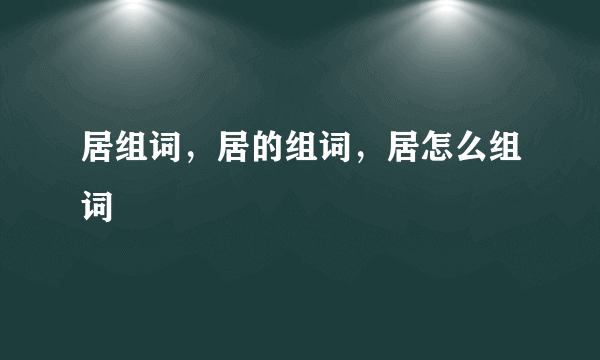 居组词，居的组词，居怎么组词